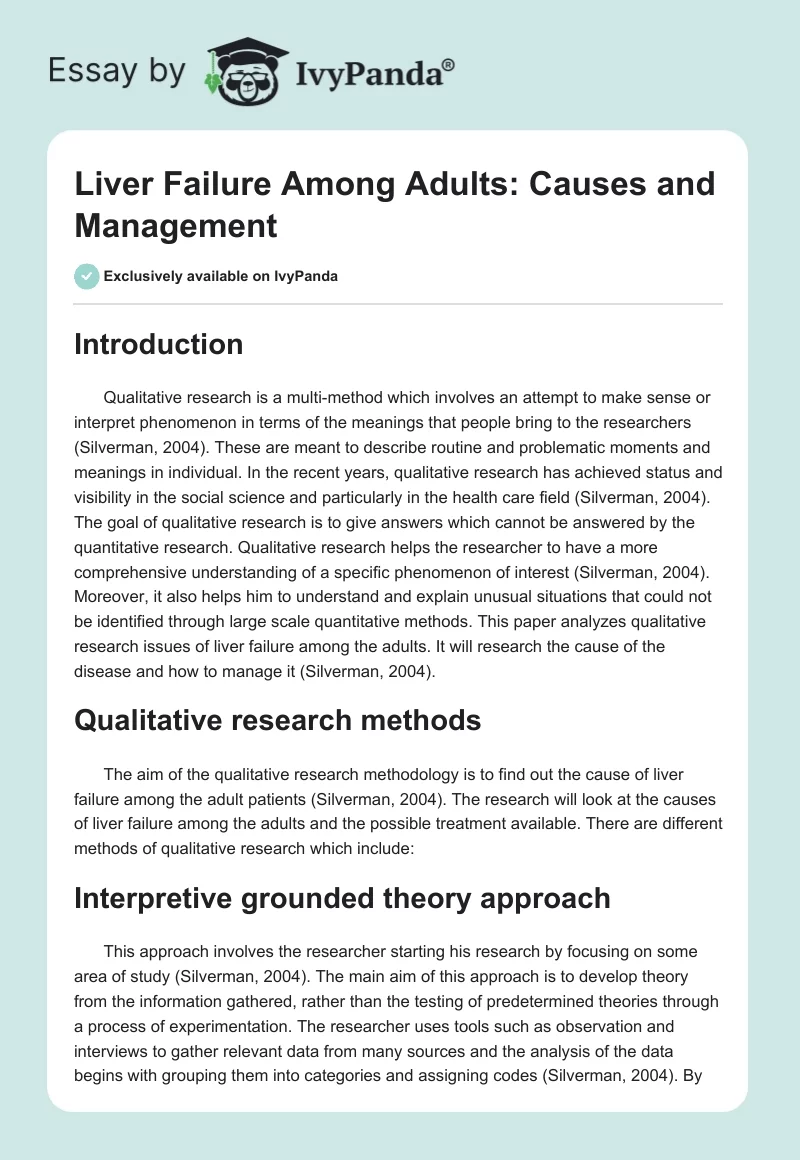 Essay by IvyPanda®

Liver Failure Among Adults: Causes and Management

Exclusively available on IvyPanda

Introduction

Qualitative research is a multi-method which involves an attempt to make sense or interpret phenomenon in terms of the meanings that people bring to the researchers (Silverman, 2004). These are meant to describe routine and problematic moments and meanings in individual. In the recent years, qualitative research has achieved status and visibility in the social science and particularly in the health care field (Silverman, 2004). The goal of qualitative research is to give answers which cannot be answered by the quantitative research. Qualitative research helps the researcher to have a more comprehensive understanding of a specific phenomenon of interest (Silverman, 2004). Moreover, it also helps him to understand and explain unusual situations that could not be identified through large scale quantitative methods. This paper analyzes qualitative research issues of liver failure among the adults. It will research the cause of the disease and how to manage it (Silverman, 2004).

Qualitative research methods

The aim of the qualitative research methodology is to find out the cause of liver failure among the adult patients (Silverman, 2004). The research will look at the causes of liver failure among the adults and the possible treatment available. There are different methods of qualitative research which include:

Interpretive grounded theory approach

This approach involves the researcher starting his research by focusing on some area of study (Silverman, 2004). The main aim of this approach is to develop theory from the information gathered, rather than the testing of predetermined theories through a process of experimentation. The researcher uses tools such as observation and interviews to gather relevant data from many sources and the analysis of the data begins with grouping them into categories and assigning codes (Silverman, 2004). By